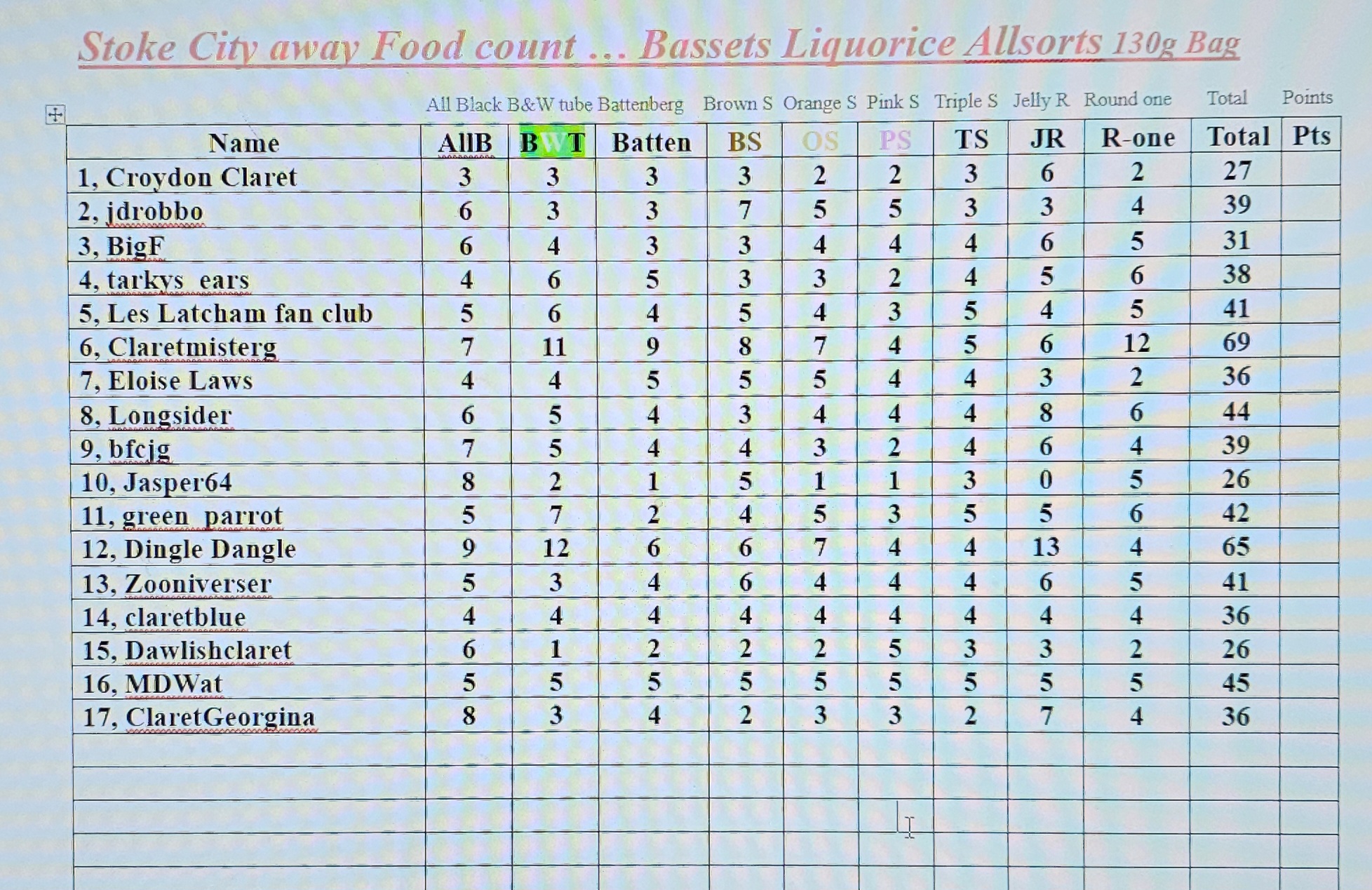 Stoke City away Food count … Bassets Liquorice Allsorts 130g Bag

All Black B&W tube Battenberg Brown S Orange S Pink S Triple S Jelly R Round one Total Points

| Name | AllB | BWT | Batten | BS | OS | PS | TS | JR | R-one | Total | Pts |
|---|---|---|---|---|---|---|---|---|---|---|---|
| 1, Croydon Claret | 3 | 3 | 3 | 3 | 2 | 2 | 3 | 6 | 2 | 27 | |
| 2, jdrobbo | 6 | 3 | 3 | 7 | 5 | 5 | 3 | 3 | 4 | 39 | |
| 3, BigF | 6 | 4 | 3 | 3 | 4 | 4 | 4 | 6 | 5 | 31 | |
| 4, tarkys_ears | 4 | 6 | 5 | 3 | 3 | 2 | 4 | 5 | 6 | 38 | |
| 5, Les Latcham fan club | 5 | 6 | 4 | 5 | 4 | 3 | 5 | 4 | 5 | 41 | |
| 6, Claretmisterg | 7 | 11 | 9 | 8 | 7 | 4 | 5 | 6 | 12 | 69 | |
| 7, Eloise Laws | 4 | 4 | 5 | 5 | 5 | 4 | 4 | 3 | 2 | 36 | |
| 8, Longsider | 6 | 5 | 4 | 3 | 4 | 4 | 4 | 8 | 6 | 44 | |
| 9, bfcjg | 7 | 5 | 4 | 4 | 3 | 2 | 4 | 6 | 4 | 39 | |
| 10, Jasper64 | 8 | 2 | 1 | 5 | 1 | 1 | 3 | 0 | 5 | 26 | |
| 11, green_parrot | 5 | 7 | 2 | 4 | 5 | 3 | 5 | 5 | 6 | 42 | |
| 12, Dingle Dangle | 9 | 12 | 6 | 6 | 7 | 4 | 4 | 13 | 4 | 65 | |
| 13, Zooniverser | 5 | 3 | 4 | 6 | 4 | 4 | 4 | 6 | 5 | 41 | |
| 14, claretblue | 4 | 4 | 4 | 4 | 4 | 4 | 4 | 4 | 4 | 36 | |
| 15, Dawlishclaret | 6 | 1 | 2 | 2 | 2 | 5 | 3 | 3 | 2 | 26 | |
| 16, MDWat | 5 | 5 | 5 | 5 | 5 | 5 | 5 | 5 | 5 | 45 | |
| 17, ClaretGeorgina | 8 | 3 | 4 | 2 | 3 | 3 | 2 | 7 | 4 | 36 | |